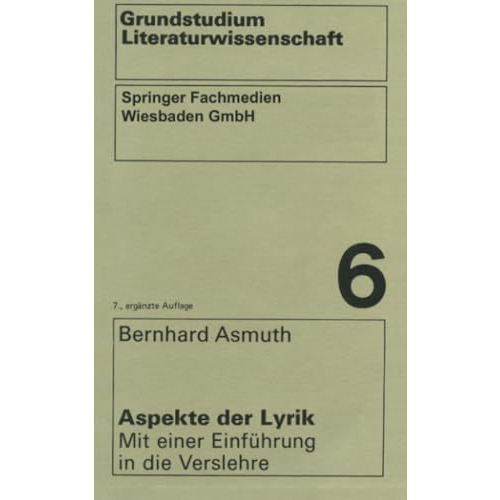 Grundstudium
Literaturwissenschaft

Springer Fachmedien
Wiesbaden GmbH

6

7., ergänzte Auflage

Bernhard Asmuth

Aspekte der Lyrik
Mit einer Einführung in die Verslehre